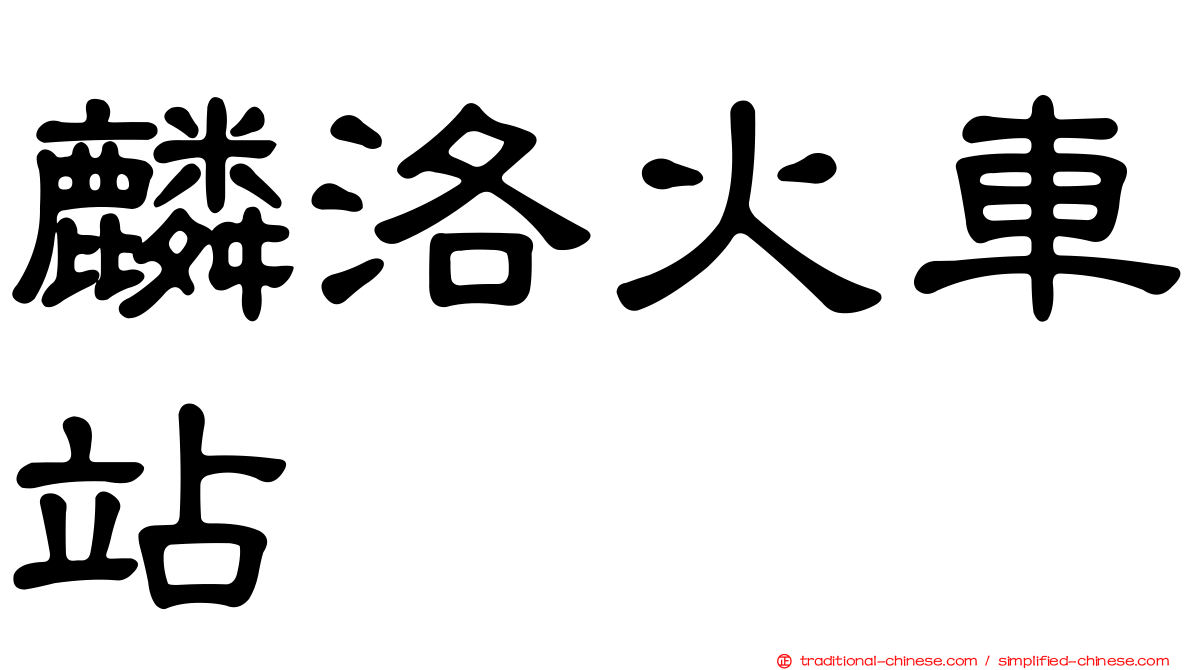 麟洛火車站

㊣ traditional-chinese.com / simplified-chinese.com